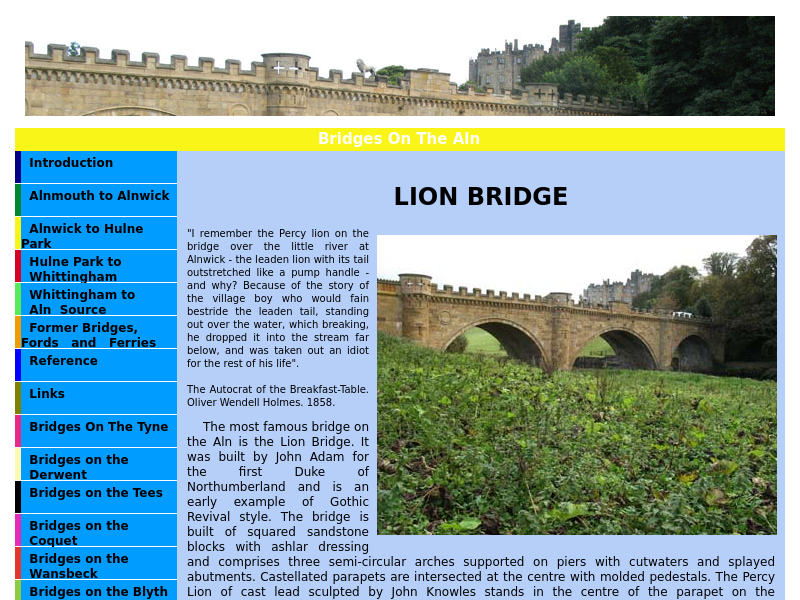 Bridges On The Aln

Introduction

Alnmouth to Alnwick

Alnwick to Hulne Park

Hulne Park to Whittingham

Whittingham to Aln Source

Former Bridges, Fords and Ferries

Reference

Links

Bridges On The Tyne

Bridges on the Derwent

Bridges on the Tees

Bridges on the Coquet

Bridges on the Wansbeck

Bridges on the Blyth

LION BRIDGE

"I remember the Percy lion on the bridge over the little river at Alnwick - the leaden lion with its tail outstretched like a pump handle - and why? Because of the story of the village boy who would fain bestride the leaden tail, standing out over the water, which breaking, he dropped it into the stream far below, and was taken out an idiot for the rest of his life".

The Autocrat of the Breakfast-Table. Oliver Wendell Holmes. 1858.

The most famous bridge on the Aln is the Lion Bridge. It was built by John Adam for the first Duke of Northumberland and is an early example of Gothic Revival style. The bridge is built of squared sandstone blocks with ashlar dressing and comprises three semi-circular arches supported on piers with cutwaters and splayed abutments. Castellated parapets are intersected at the centre with molded pedestals. The Percy Lion of cast lead sculpted by John Knowles stands in the centre of the parapet on the